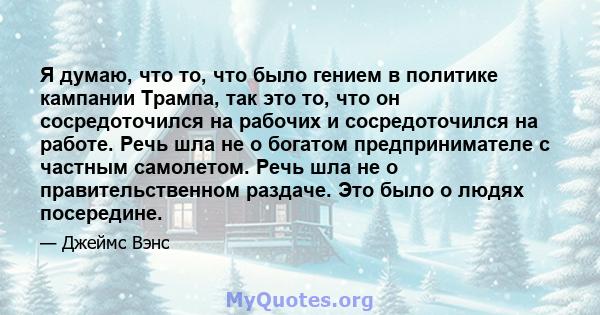 Я думаю, что то, что было гением в политике кампании Трампа, так это то, что он сосредоточился на рабочих и сосредоточился на работе. Речь шла не о богатом предпринимателе с частным самолетом. Речь шла не о правительственном раздаче. Это было о людях посередине.

— Джеймс Вэнс

MyQuotes.org